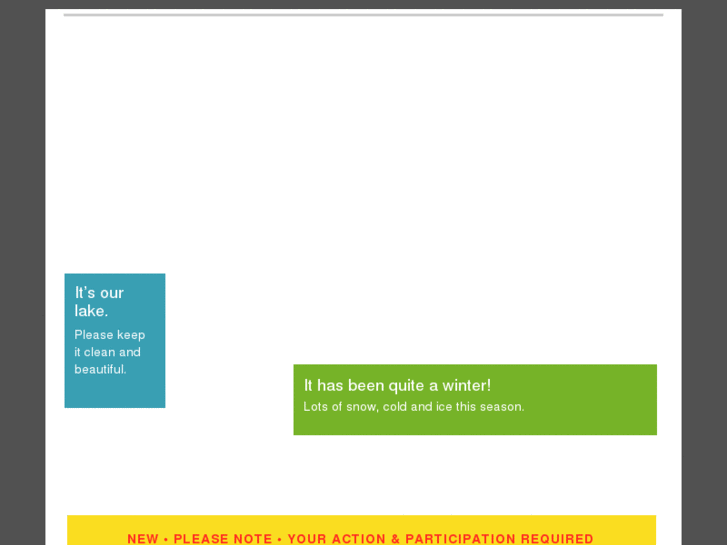 It's our lake.

Please keep it clean and beautiful.

It has been quite a winter!

Lots of snow, cold and ice this season.

NEW • PLEASE NOTE • YOUR ACTION & PARTICIPATION REQUIRED